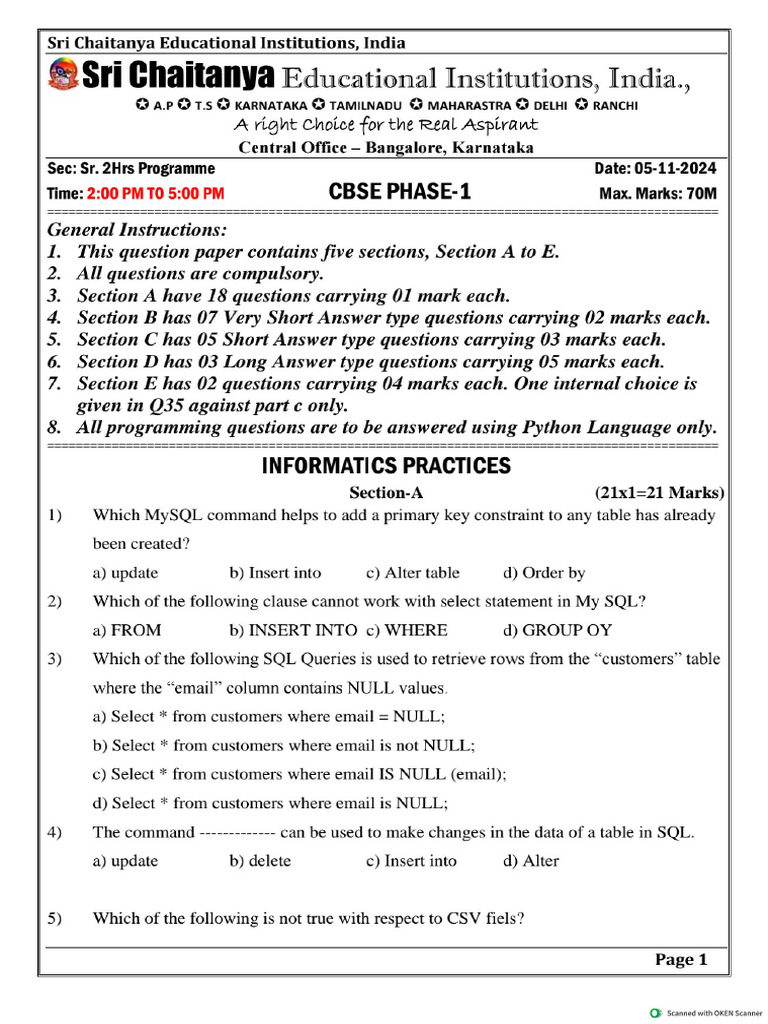 Sri Chaitanya Educational Institutions, India

Sri Chaitanya Educational Institutions, India.,

✪ A.P ✪ T.S ✪ KARNATAKA ✪ TAMILNADU ✪ MAHARASTRA ✪ DELHI ✪ RANCHI

A right Choice for the Real Aspirant

Central Office – Bangalore, Karnataka

Sec: Sr. 2Hrs Programme
Date: 05-11-2024

Time: 2:00 PM TO 5:00 PM
CBSE PHASE-1
Max. Marks: 70M

General Instructions:
1. This question paper contains five sections, Section A to E.
2. All questions are compulsory.
3. Section A have 18 questions carrying 01 mark each.
4. Section B has 07 Very Short Answer type questions carrying 02 marks each.
5. Section C has 05 Short Answer type questions carrying 03 marks each.
6. Section D has 03 Long Answer type questions carrying 05 marks each.
7. Section E has 02 questions carrying 04 marks each. One internal choice is given in Q35 against part c only.
8. All programming questions are to be answered using Python Language only.

INFORMATICS PRACTICES

Section-A
(21x1=21 Marks)

1) Which MySQL command helps to add a primary key constraint to any table has already been created?

a) update b) Insert into c) Alter table d) Order by

2) Which of the following clause cannot work with select statement in My SQL?

a) FROM b) INSERT INTO c) WHERE d) GROUP OY

3) Which of the following SQL Queries is used to retrieve rows from the "customers" table where the "email" column contains NULL values.

a) Select * from customers where email = NULL;

b) Select * from customers where email is not NULL;

c) Select * from customers where email IS NULL (email);

d) Select * from customers where email is NULL;

4) The command ------------- can be used to make changes in the data of a table in SQL.

a) update b) delete c) Insert into d) Alter

5) Which of the following is not true with respect to CSV fiels?

Page 1

Scanned with OKEN Scanner